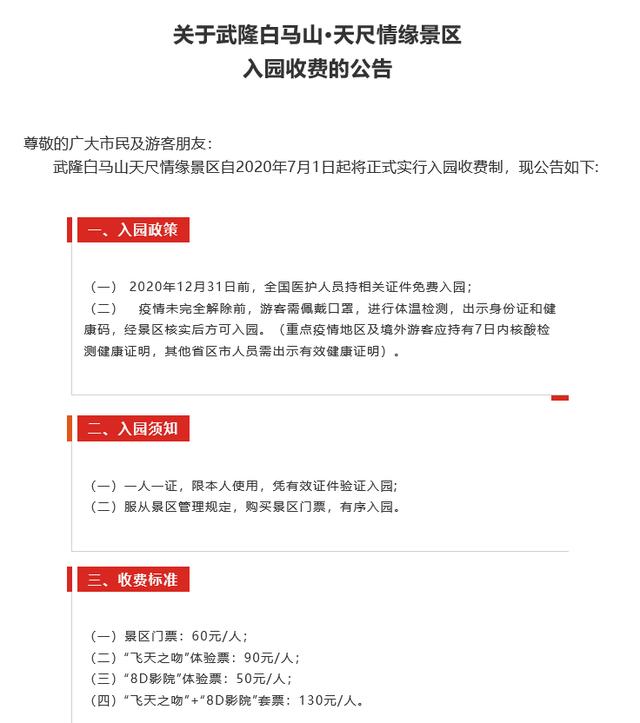 关于武隆白马山·天尺情缘景区
入园收费的公告

尊敬的广大市民及游客朋友：

武隆白马山天尺情缘景区自2020年7月1日起将正式实行入园收费制，现公告如下：

一、入园政策

（一） 2020年12月31日前，全国医护人员持相关证件免费入园；

（二） 疫情未完全解除前，游客需佩戴口罩，进行体温检测，出示身份证和健康码，经景区核实后方可入园。（重点疫情地区及境外游客应持有7日内核酸检测健康证明，其他省区市人员需出示有效健康证明）。

二、入园须知

（一）一人一证，限本人使用，凭有效证件验证入园；

（二）服从景区管理规定，购买景区门票，有序入园。

三、收费标准

（一）景区门票：60元/人；

（二）“飞天之吻”体验票：90元/人；

（三）“8D影院”体验票：50元/人；

（四）“飞天之吻”+“8D影院”套票：130元/人。